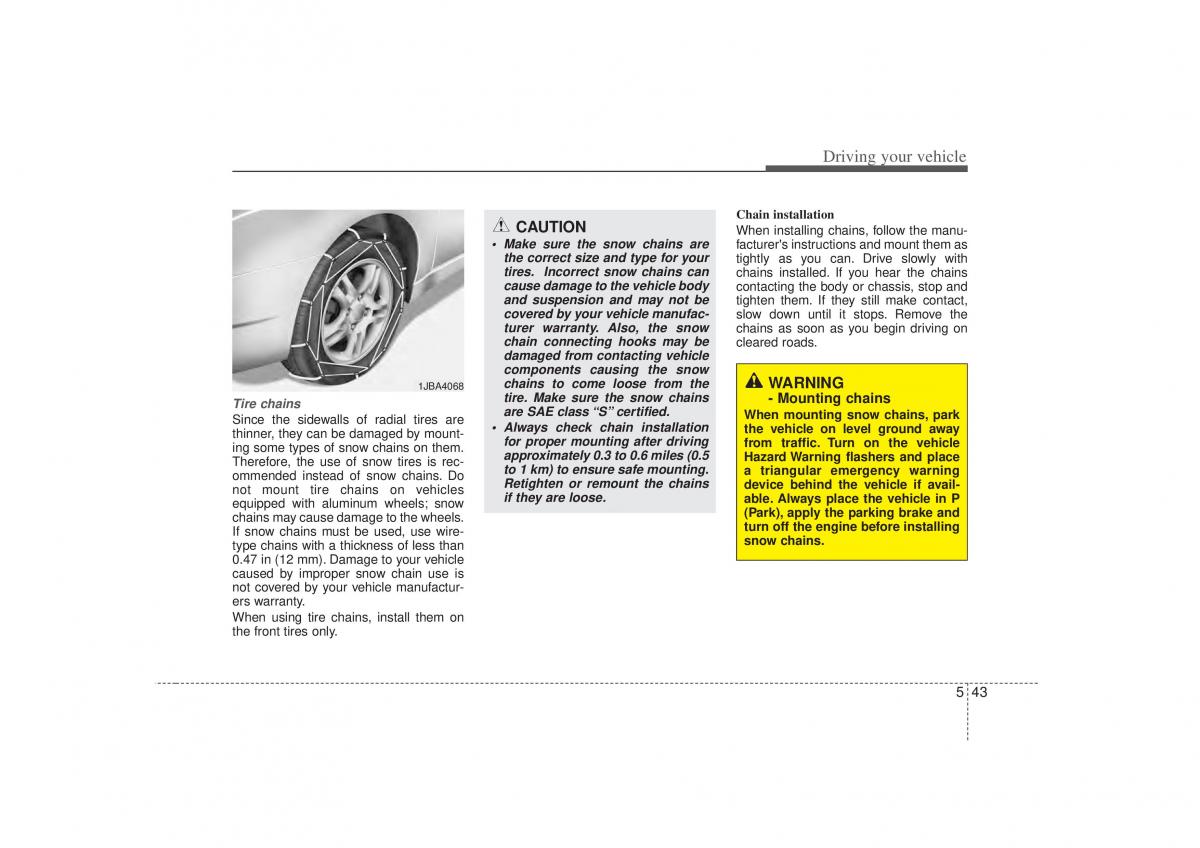 Driving your vehicle

1JBA4068

Tire chains
Since the sidewalls of radial tires are thinner, they can be damaged by mounting some types of snow chains on them. Therefore, the use of snow tires is recommended instead of snow chains. Do not mount tire chains on vehicles equipped with aluminum wheels; snow chains may cause damage to the wheels. If snow chains must be used, use wire-type chains with a thickness of less than 0.47 in (12 mm). Damage to your vehicle caused by improper snow chain use is not covered by your vehicle manufacturers warranty.

When using tire chains, install them on the front tires only.

CAUTION
• Make sure the snow chains are the correct size and type for your tires. Incorrect snow chains can cause damage to the vehicle body and suspension and may not be covered by your vehicle manufacturer warranty. Also, the snow chain connecting hooks may be damaged from contacting vehicle components causing the snow chains to come loose from the tire. Make sure the snow chains are SAE class “S” certified.
• Always check chain installation for proper mounting after driving approximately 0.3 to 0.6 miles (0.5 to 1 km) to ensure safe mounting. Retighten or remount the chains if they are loose.

Chain installation
When installing chains, follow the manufacturer's instructions and mount them as tightly as you can. Drive slowly with chains installed. If you hear the chains contacting the body or chassis, stop and tighten them. If they still make contact, slow down until it stops. Remove the chains as soon as you begin driving on cleared roads.

WARNING
- Mounting chains
When mounting snow chains, park the vehicle on level ground away from traffic. Turn on the vehicle Hazard Warning flashers and place a triangular emergency warning device behind the vehicle if available. Always place the vehicle in P (Park), apply the parking brake and turn off the engine before installing snow chains.

5 43